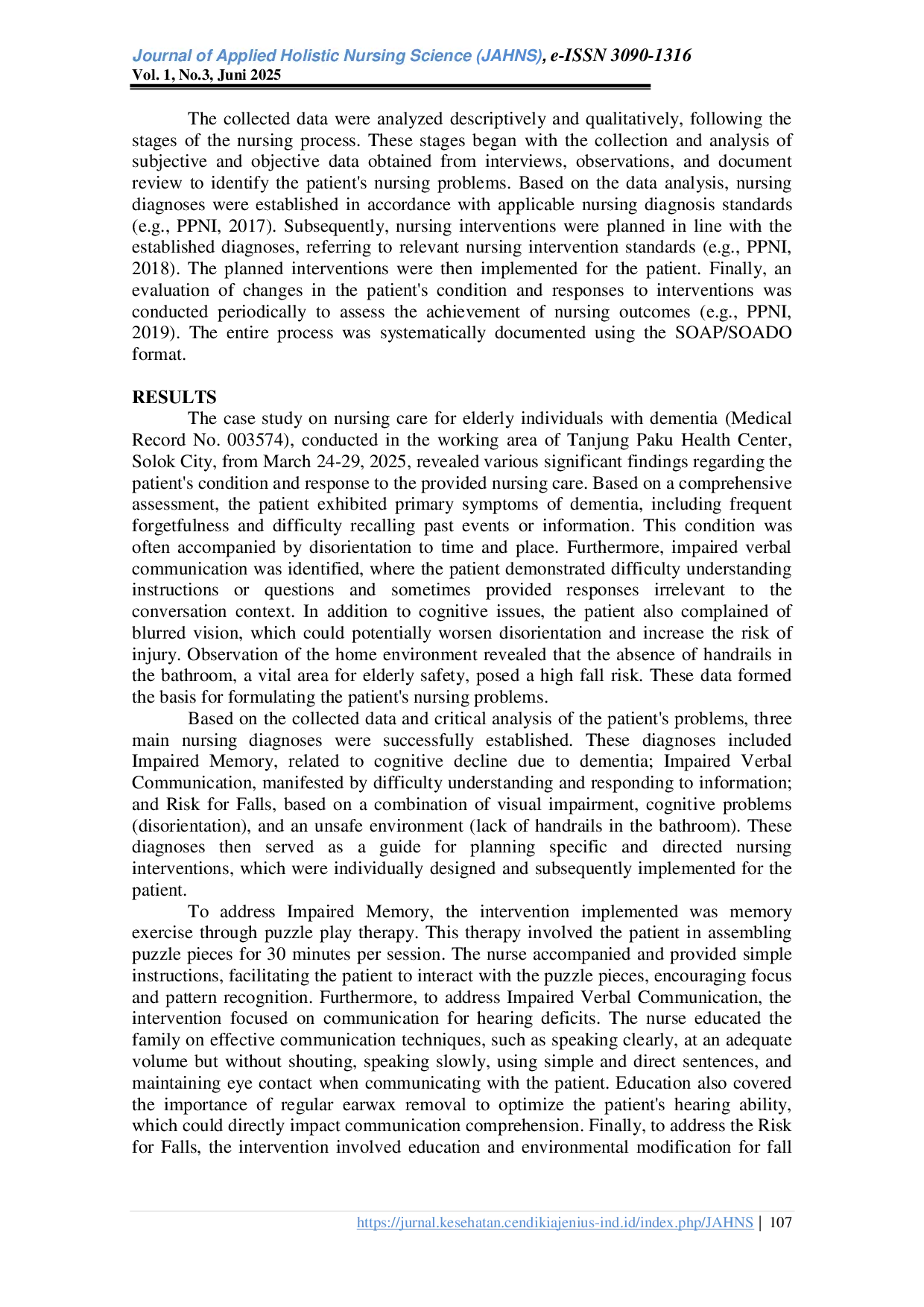 Journal of Applied Holistic Nursing Science (JAHNS), e-ISSN 3090-1316
Vol. 1, No.3, Juni 2025

The collected data were analyzed descriptively and qualitatively, following the stages of the nursing process. These stages began with the collection and analysis of subjective and objective data obtained from interviews, observations, and document review to identify the patient's nursing problems. Based on the data analysis, nursing diagnoses were established in accordance with applicable nursing diagnosis standards (e.g., PPNI, 2017). Subsequently, nursing interventions were planned in line with the established diagnoses, referring to relevant nursing intervention standards (e.g., PPNI, 2018). The planned interventions were then implemented for the patient. Finally, an evaluation of changes in the patient's condition and responses to interventions was conducted periodically to assess the achievement of nursing outcomes (e.g., PPNI, 2019). The entire process was systematically documented using the SOAP/SOADO format.

RESULTS
The case study on nursing care for elderly individuals with dementia (Medical Record No. 003574), conducted in the working area of Tanjung Paku Health Center, Solok City, from March 24-29, 2025, revealed various significant findings regarding the patient's condition and response to the provided nursing care. Based on a comprehensive assessment, the patient exhibited primary symptoms of dementia, including frequent forgetfulness and difficulty recalling past events or information. This condition was often accompanied by disorientation to time and place. Furthermore, impaired verbal communication was identified, where the patient demonstrated difficulty understanding instructions or questions and sometimes provided responses irrelevant to the conversation context. In addition to cognitive issues, the patient also complained of blurred vision, which could potentially worsen disorientation and increase the risk of injury. Observation of the home environment revealed that the absence of handrails in the bathroom, a vital area for elderly safety, posed a high fall risk. These data formed the basis for formulating the patient's nursing problems.

Based on the collected data and critical analysis of the patient's problems, three main nursing diagnoses were successfully established. These diagnoses included Impaired Memory, related to cognitive decline due to dementia; Impaired Verbal Communication, manifested by difficulty understanding and responding to information; and Risk for Falls, based on a combination of visual impairment, cognitive problems (disorientation), and an unsafe environment (lack of handrails in the bathroom). These diagnoses then served as a guide for planning specific and directed nursing interventions, which were individually designed and subsequently implemented for the patient.

To address Impaired Memory, the intervention implemented was memory exercise through puzzle play therapy. This therapy involved the patient in assembling puzzle pieces for 30 minutes per session. The nurse accompanied and provided simple instructions, facilitating the patient to interact with the puzzle pieces, encouraging focus and pattern recognition. Furthermore, to address Impaired Verbal Communication, the intervention focused on communication for hearing deficits. The nurse educated the family on effective communication techniques, such as speaking clearly, at an adequate volume but without shouting, speaking slowly, using simple and direct sentences, and maintaining eye contact when communicating with the patient. Education also covered the importance of regular earwax removal to optimize the patient's hearing ability, which could directly impact communication comprehension. Finally, to address the Risk for Falls, the intervention involved education and environmental modification for fall

https://jurnal.kesehatan.cendikiajenius-ind.id/index.php/JAHNS | 107